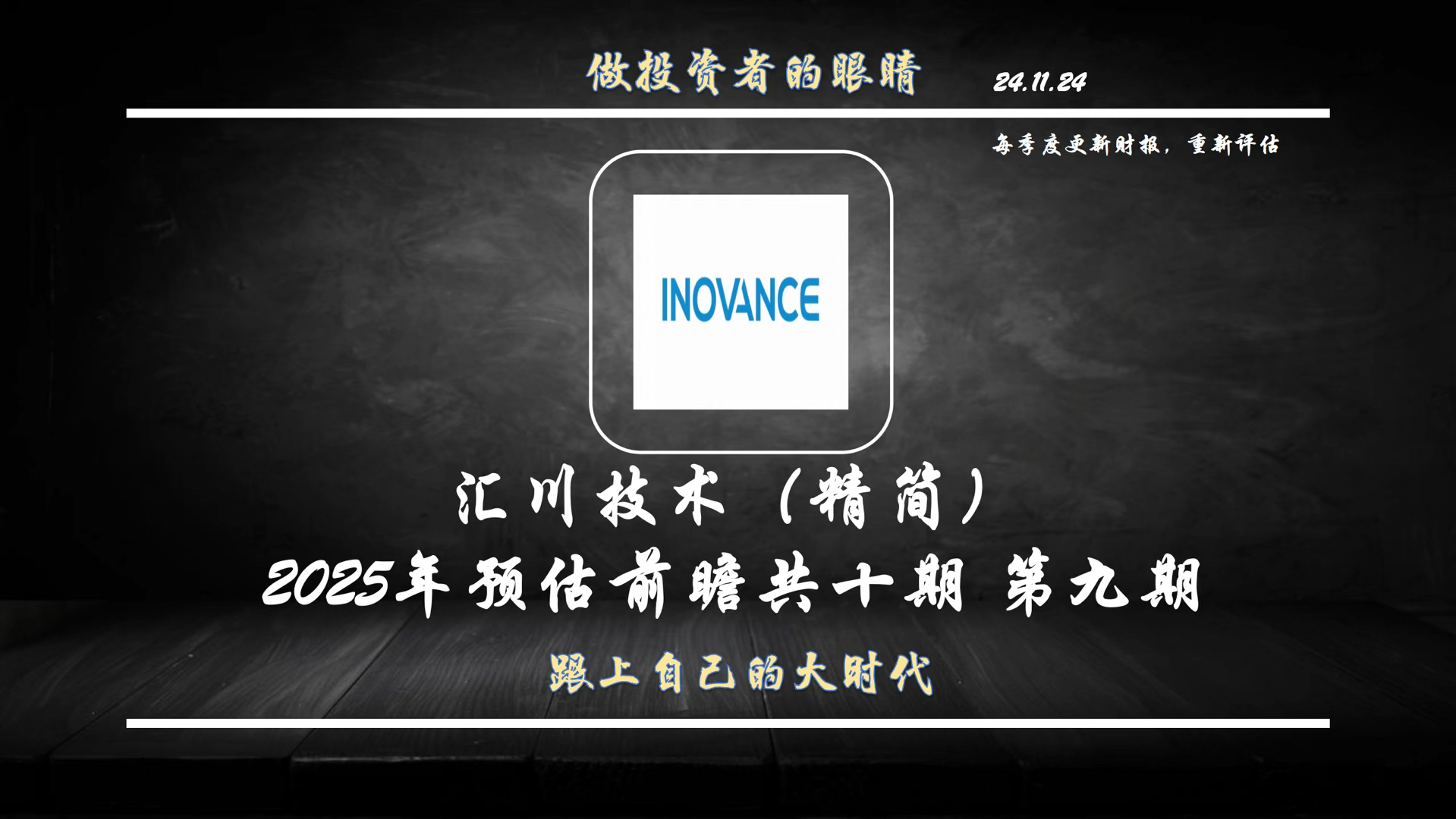 做投资者的眼睛 24.11.24

每季度更新财报，重新评估

INOVANCE

汇川技术（精简）

2025年预估前瞻共十期 第九期

跟上自己的大时代